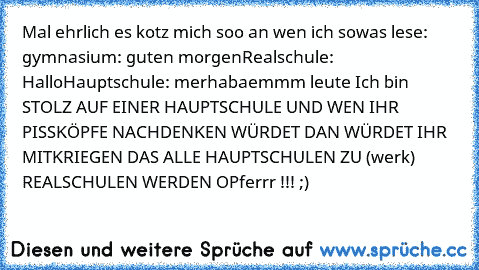 Mal ehrlich es kotz mich soo an wen ich sowas lese: gymnasium: guten morgenRealschule: HalloHauptschule: merhabaemmm leute Ich bin STOLZ AUF EINER HAUPTSCHULE UND WEN IHR PISSKÖPFE NACHDENKEN WÜRDET DAN WÜRDET IHR MITKRIEGEN DAS ALLE HAUPTSCHULEN ZU (werk) REALSCHULEN WERDEN OPferrr !!! ;)

Diesen und weitere Sprüche auf www.sprüche.cc